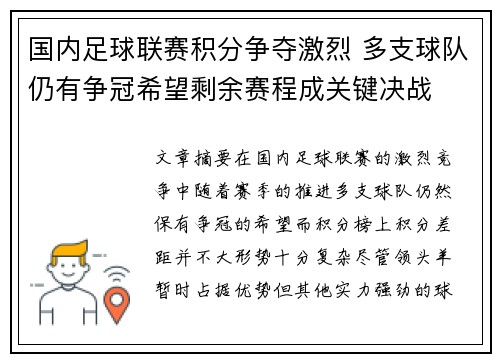 国内足球联赛积分争夺激烈 多支球队仍有争冠希望剩余赛程成关键决战

文章摘要在国内足球联赛的激烈竞争中随着赛季的推进多支球队仍然保有争冠的希望而积分榜上积分差距并不大形势十分复杂尽管领头羊暂时占据优势但其他实力强劲的球